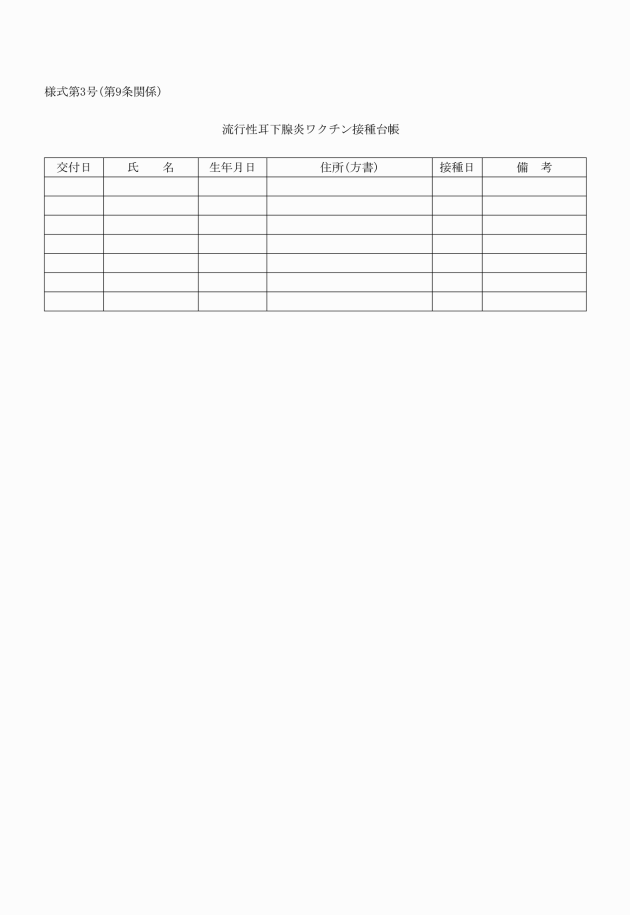 様式第3号(第9条関係)

流行性耳下腺炎ワクチン接種台帳

| 交付日 | 氏　　名 | 生年月日 | 住所(方書) | 接種日 | 備　考 |
|---|---|---|---|---|---|
| | | | | | |
| | | | | | |
| | | | | | |
| | | | | | |
| | | | | | |
| | | | | | |
| | | | | | |